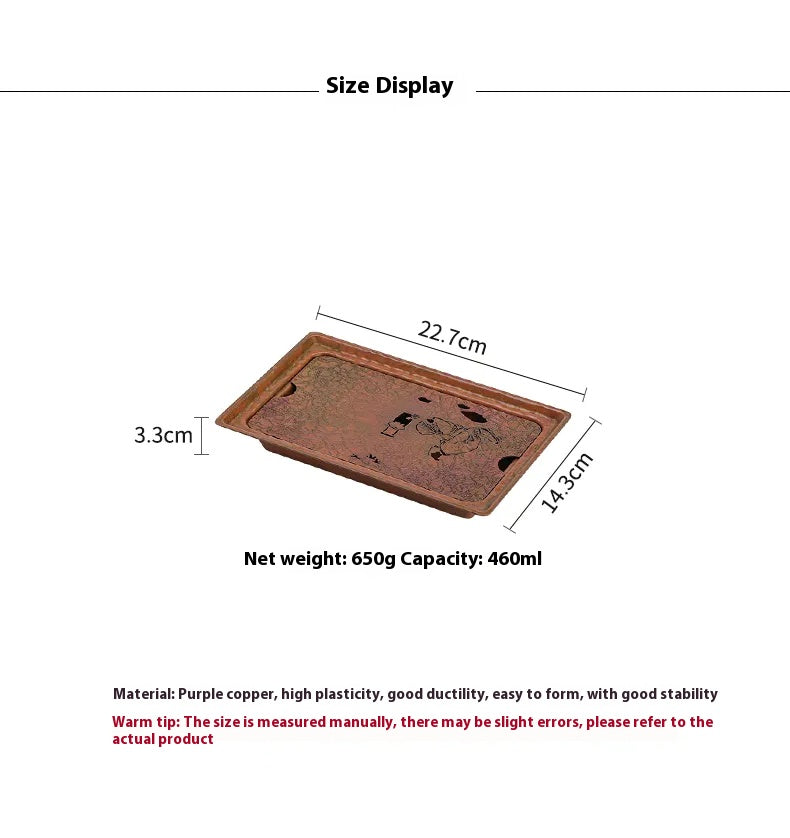 Size Display

22.7cm

3.3cm

14.3cm

Net weight: 650g Capacity: 460ml

Material: Purple copper, high plasticity, good ductility, easy to form, with good stability

Warm tip: The size is measured manually, there may be slight errors, please refer to the actual product